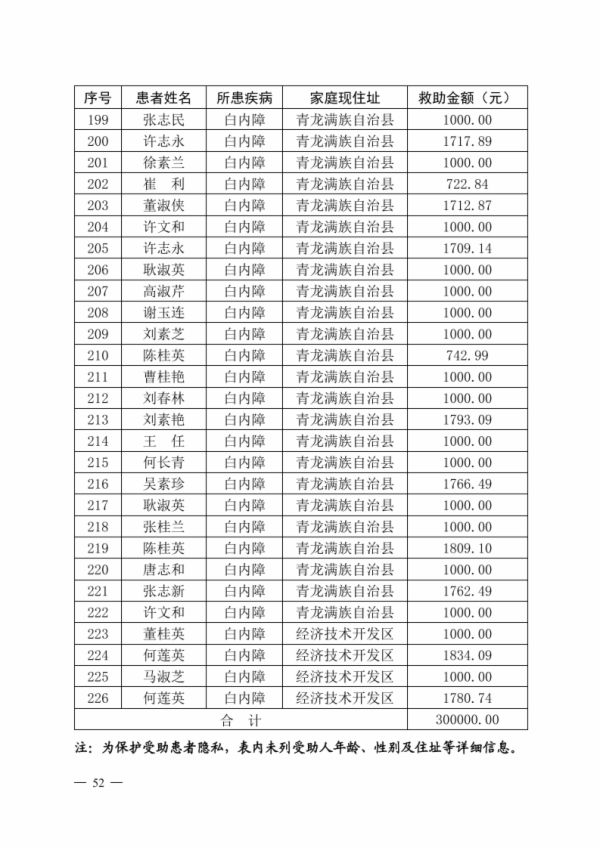 | 序号 | 患者姓名 | 所患疾病 | 家庭现住址 | 救助金额（元） |
|---|---|---|---|---|
| 199 | 张志民 | 白内障 | 青龙满族自治县 | 1000.00 |
| 200 | 许志永 | 白内障 | 青龙满族自治县 | 1717.89 |
| 201 | 徐素兰 | 白内障 | 青龙满族自治县 | 1000.00 |
| 202 | 崔　利 | 白内障 | 青龙满族自治县 | 722.84 |
| 203 | 董淑侠 | 白内障 | 青龙满族自治县 | 1712.87 |
| 204 | 许文和 | 白内障 | 青龙满族自治县 | 1000.00 |
| 205 | 许志永 | 白内障 | 青龙满族自治县 | 1709.14 |
| 206 | 耿淑英 | 白内障 | 青龙满族自治县 | 1000.00 |
| 207 | 高淑芹 | 白内障 | 青龙满族自治县 | 1000.00 |
| 208 | 谢玉连 | 白内障 | 青龙满族自治县 | 1000.00 |
| 209 | 刘素芝 | 白内障 | 青龙满族自治县 | 1000.00 |
| 210 | 陈桂英 | 白内障 | 青龙满族自治县 | 742.99 |
| 211 | 曹桂艳 | 白内障 | 青龙满族自治县 | 1000.00 |
| 212 | 刘春林 | 白内障 | 青龙满族自治县 | 1000.00 |
| 213 | 刘素艳 | 白内障 | 青龙满族自治县 | 1793.09 |
| 214 | 王　任 | 白内障 | 青龙满族自治县 | 1000.00 |
| 215 | 何长青 | 白内障 | 青龙满族自治县 | 1000.00 |
| 216 | 吴素珍 | 白内障 | 青龙满族自治县 | 1766.49 |
| 217 | 耿淑英 | 白内障 | 青龙满族自治县 | 1000.00 |
| 218 | 张桂兰 | 白内障 | 青龙满族自治县 | 1000.00 |
| 219 | 陈桂英 | 白内障 | 青龙满族自治县 | 1809.10 |
| 220 | 唐志和 | 白内障 | 青龙满族自治县 | 1000.00 |
| 221 | 张志新 | 白内障 | 青龙满族自治县 | 1762.49 |
| 222 | 许文和 | 白内障 | 青龙满族自治县 | 1000.00 |
| 223 | 董桂英 | 白内障 | 经济技术开发区 | 1000.00 |
| 224 | 何莲英 | 白内障 | 经济技术开发区 | 1834.09 |
| 225 | 马淑芝 | 白内障 | 经济技术开发区 | 1000.00 |
| 226 | 何莲英 | 白内障 | 经济技术开发区 | 1780.74 |
| 合　计 | | | | 300000.00 |

注：为保护受助患者隐私，表内未列受助人年龄、性别及住址等详细信息。

— 52 —